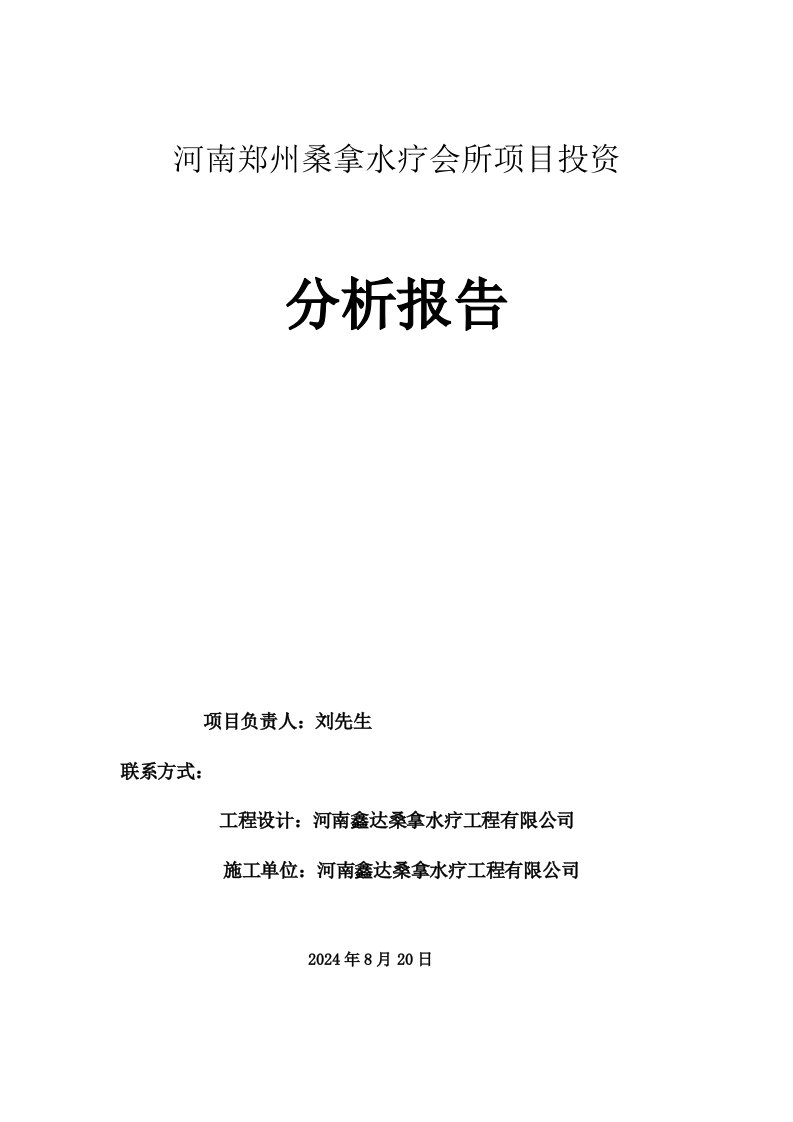 河南郑州桑拿水疗会所项目投资

分析报告

项目负责人：刘先生

联系方式：

工程设计：河南鑫达桑拿水疗工程有限公司

施工单位：河南鑫达桑拿水疗工程有限公司

2024 年 8 月 20 日